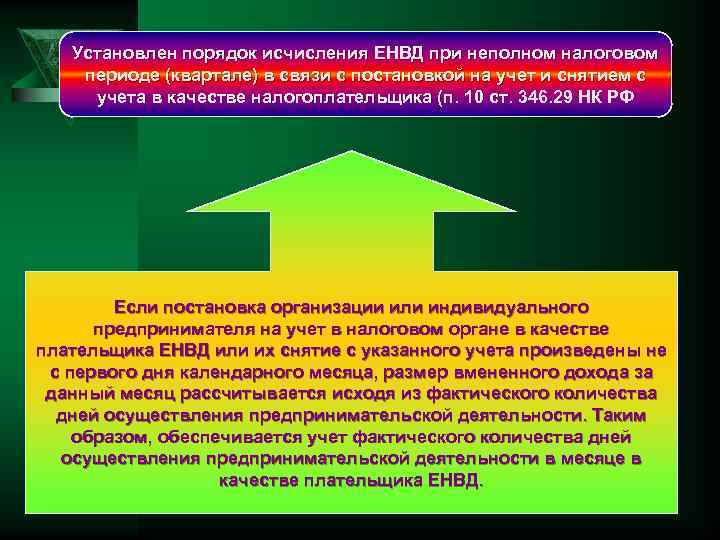 Установлен порядок исчисления ЕНВД при неполном налоговом периоде (квартале) в связи с постановкой на учет и снятием с учета в качестве налогоплательщика (п. 10 ст. 346.29 НК РФ

Если постановка организации или индивидуального предпринимателя на учет в налоговом органе в качестве плательщика ЕНВД или их снятие с указанного учета произведены не с первого дня календарного месяца, размер вмененного дохода за данный месяц рассчитывается исходя из фактического количества дней осуществления предпринимательской деятельности. Таким образом, обеспечивается учет фактического количества дней осуществления предпринимательской деятельности в месяце в качестве плательщика ЕНВД.